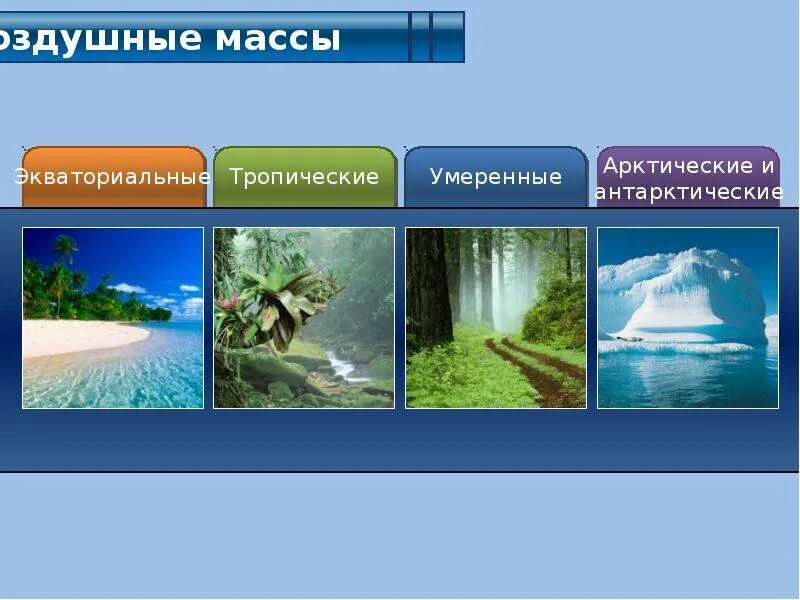 оздушные массы

Экваториальные

Тропические

Умеренные

Арктические и антарктические